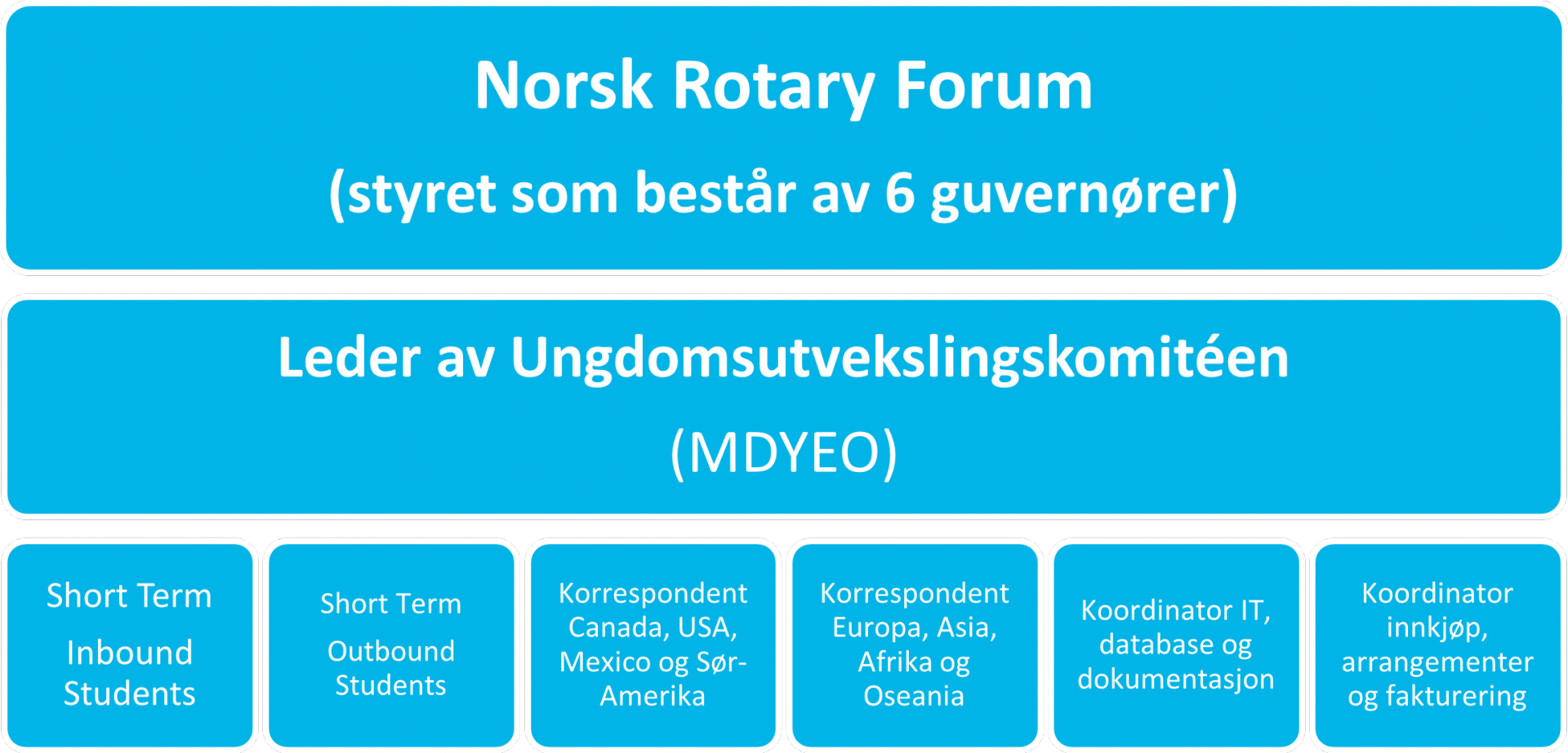 Norsk Rotary Forum

(styret som består av 6 guvernører)

Leder av Ungdomsutvekslingskomitéen

(MDYEO)

Short Term

Inbound Students

Short Term

Outbound Students

Korrespondent Canada, USA, Mexico og Sør-Amerika

Korrespondent Europa, Asia, Afrika og Oseania

Koordinator IT, database og dokumentasjon

Koordinator innkjøp, arrangementer og fakturering